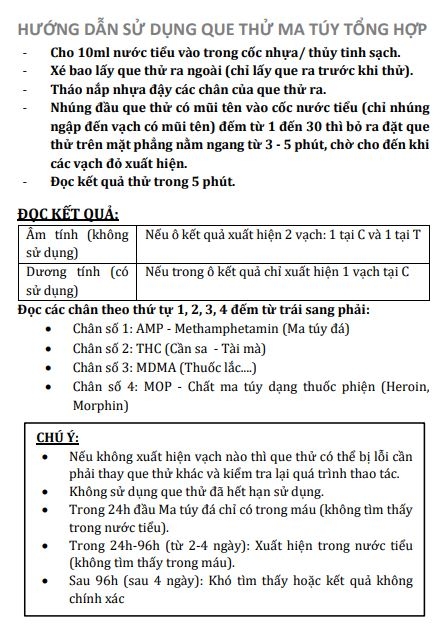 HƯỚNG DẪN SỬ DỤNG QUE THỬ MA TÚY TỔNG HỢP

- Cho 10ml nước tiểu vào trong cốc nhựa/ thủy tinh sạch.
- Xé bao lấy que thử ra ngoài (chỉ lấy que ra trước khi thử).
- Tháo nắp nhựa đậy các chân của que thử ra.
- Nhúng đầu que thử có mũi tên vào cốc nước tiểu (chỉ nhúng ngập đến vạch có mũi tên) đếm từ 1 đến 30 thì bỏ ra đặt que thử trên mặt phẳng nằm ngang từ 3 - 5 phút, chờ cho đến khi các vạch đỏ xuất hiện.
- Đọc kết quả thử trong 5 phút.

ĐỌC KẾT QUẢ:

| Âm tính (không sử dụng) | Nếu ô kết quả xuất hiện 2 vạch: 1 tại C và 1 tại T |
|---|---|
| Dương tính (có sử dụng) | Nếu trong ô kết quả chỉ xuất hiện 1 vạch tại C |

Đọc các chân theo thứ tự 1, 2, 3, 4 đếm từ trái sang phải:
- Chân số 1: AMP - Methamphetamin (Ma túy đá)
- Chân số 2: THC (Cần sa - Tài mà)
- Chân số 3: MDMA (Thuốc lắc....)
- Chân số 4: MOP - Chất ma túy dạng thuốc phiện (Heroin, Morphin)

CHÚ Ý:
- Nếu không xuất hiện vạch nào thì que thử có thể bị lỗi cần phải thay que thử khác và kiểm tra lại quá trình thao tác.
- Không sử dụng que thử đã hết hạn sử dụng.
- Trong 24h đầu Ma túy đá chỉ có trong máu (không tìm thấy trong nước tiểu).
- Trong 24h-96h (từ 2-4 ngày): Xuất hiện trong nước tiểu (không tìm thấy trong máu).
- Sau 96h (sau 4 ngày): Khó tìm thấy hoặc kết quả không chính xác